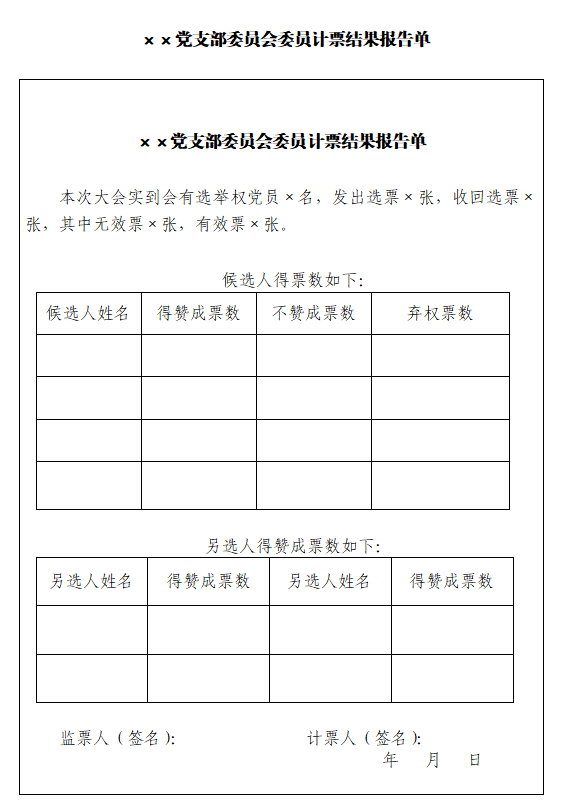 ××党支部委员会委员计票结果报告单

××党支部委员会委员计票结果报告单

本次大会实到会有选举权党员×名，发出选票×张，收回选票×张，其中无效票×张，有效票×张。

候选人得票数如下:

| 候选人姓名 | 得赞成票数 | 不赞成票数 | 弃权票数 |
|---|---|---|---|
| | | | |
| | | | |
| | | | |
| | | | |

另选人得赞成票数如下:

| 另选人姓名 | 得赞成票数 | 另选人姓名 | 得赞成票数 |
|---|---|---|---|
| | | | |
| | | | |

监票人（签名):

计票人（签名):

年　月　日